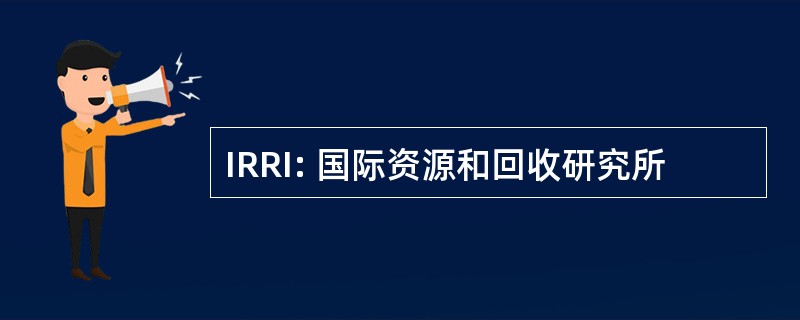 IRRI: 国际资源和回收研究所